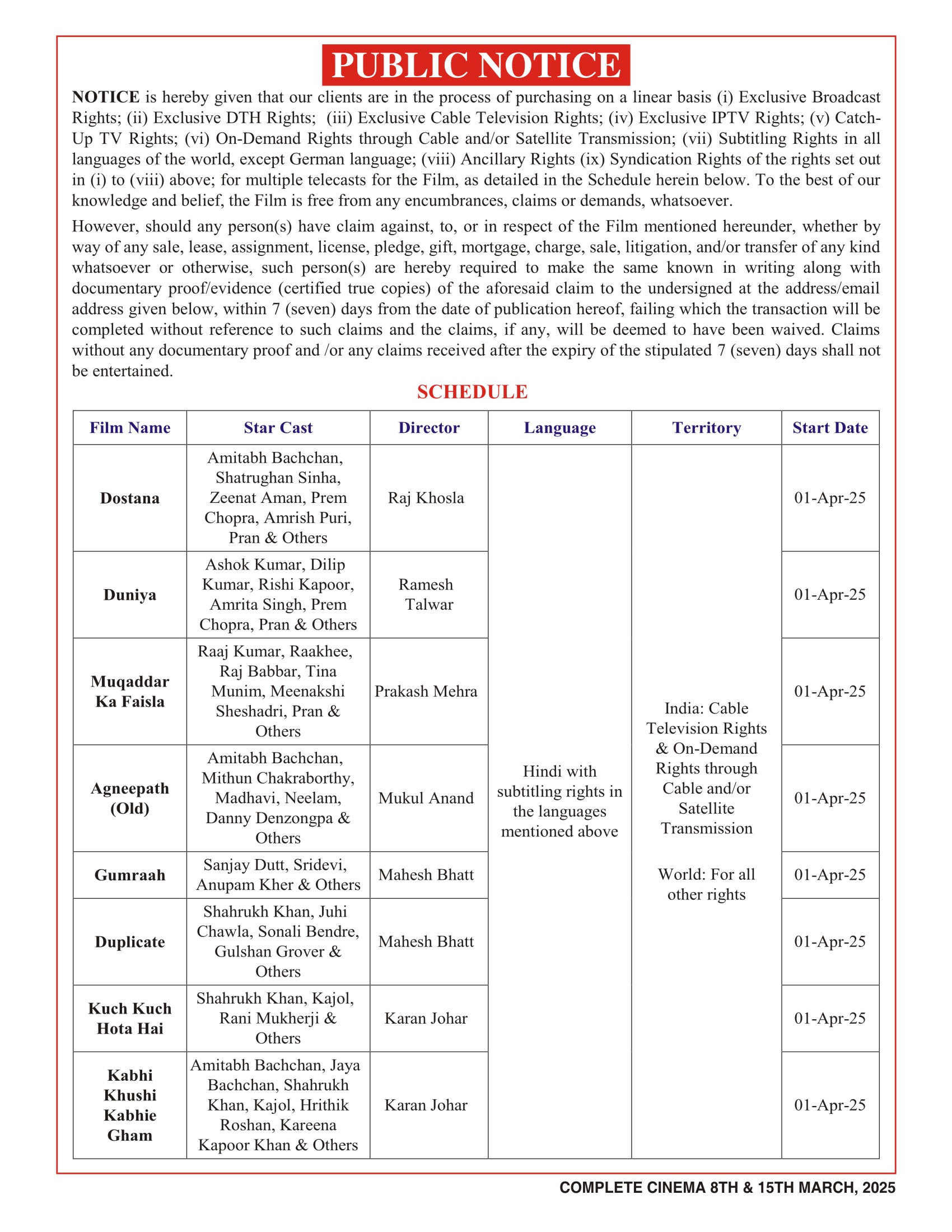 PUBLIC NOTICE

NOTICE is hereby given that our clients are in the process of purchasing on a linear basis (i) Exclusive Broadcast Rights; (ii) Exclusive DTH Rights; (iii) Exclusive Cable Television Rights; (iv) Exclusive IPTV Rights; (v) Catch-Up TV Rights; (vi) On-Demand Rights through Cable and/or Satellite Transmission; (vii) Subtitling Rights in all languages of the world, except German language; (viii) Ancillary Rights (ix) Syndication Rights of the rights set out in (i) to (viii) above; for multiple telecasts for the Film, as detailed in the Schedule herein below. To the best of our knowledge and belief, the Film is free from any encumbrances, claims or demands, whatsoever.

However, should any person(s) have claim against, to, or in respect of the Film mentioned hereunder, whether by way of any sale, lease, assignment, license, pledge, gift, mortgage, charge, sale, litigation, and/or transfer of any kind whatsoever or otherwise, such person(s) are hereby required to make the same known in writing along with documentary proof/evidence (certified true copies) of the aforesaid claim to the undersigned at the address/email address given below, within 7 (seven) days from the date of publication hereof, failing which the transaction will be completed without reference to such claims and the claims, if any, will be deemed to have been waived. Claims without any documentary proof and /or any claims received after the expiry of the stipulated 7 (seven) days shall not be entertained.

SCHEDULE

| Film Name | Star Cast | Director | Language | Territory | Start Date |
|---|---|---|---|---|---|
| Dostana | Amitabh Bachchan, Shatrughan Sinha, Zeenat Aman, Prem Chopra, Amrish Puri, Pran & Others | Raj Khosla | Hindi with subtitling rights in the languages mentioned above | India: Cable Television Rights & On-Demand Rights through Cable and/or Satellite Transmission World: For all other rights | 01-Apr-25 |
| Duniya | Ashok Kumar, Dilip Kumar, Rishi Kapoor, Amrita Singh, Prem Chopra, Pran & Others | Ramesh Talwar | | | 01-Apr-25 |
| Muqaddar Ka Faisla | Raaj Kumar, Raakhee, Raj Babbar, Tina Munim, Meenakshi Sheshadri, Pran & Others | Prakash Mehra | | | 01-Apr-25 |
| Agneepath (Old) | Amitabh Bachchan, Mithun Chakraborthy, Madhavi, Neelam, Danny Denzongpa & Others | Mukul Anand | | | 01-Apr-25 |
| Gumraah | Sanjay Dutt, Sridevi, Anupam Kher & Others | Mahesh Bhatt | | | 01-Apr-25 |
| Duplicate | Shahrukh Khan, Juhi Chawla, Sonali Bendre, Gulshan Grover & Others | Mahesh Bhatt | | | 01-Apr-25 |
| Kuch Kuch Hota Hai | Shahrukh Khan, Kajol, Rani Mukherji & Others | Karan Johar | | | 01-Apr-25 |
| Kabhi Khushi Kabhie Gham | Amitabh Bachchan, Jaya Bachchan, Shahrukh Khan, Kajol, Hrithik Roshan, Kareena Kapoor Khan & Others | Karan Johar | | | 01-Apr-25 |

COMPLETE CINEMA 8TH & 15TH MARCH, 2025